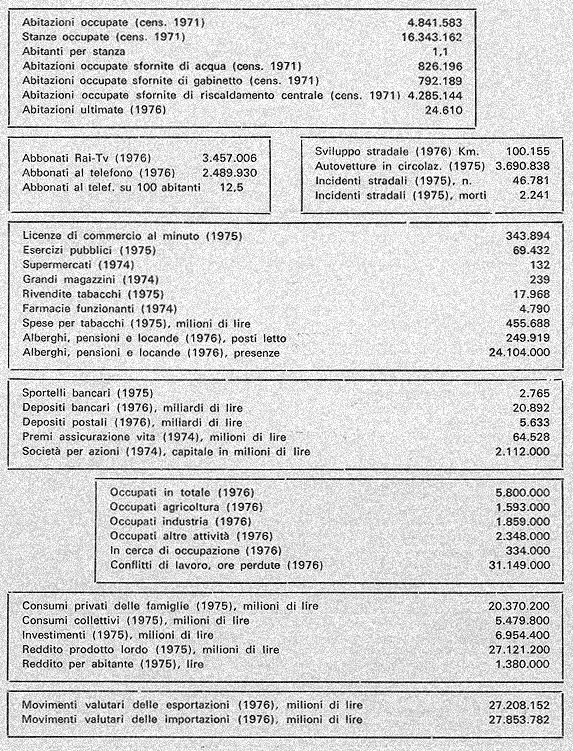 | | |
|---|---|
| Abitazioni occupate (cens. 1971) | 4.841.583 |
| Stanze occupate (cens. 1971) | 16.343.162 |
| Abitanti per stanza | 1,1 |
| Abitazioni occupate sfornite di acqua (cens. 1971) | 826.196 |
| Abitazioni occupate sfornite di gabinetto (cens. 1971) | 792.189 |
| Abitazioni occupate sfornite di riscaldamento centrale (cens. 1971) | 4.285.144 |
| Abitazioni ultimate (1976) | 24.610 |

| | |
|---|---|
| Abbonati Rai-Tv (1976) | 3.457.006 |
| Abbonati al telefono (1976) | 2.489.930 |
| Abbonati al telef. su 100 abitanti | 12,5 |

| | |
|---|---|
| Sviluppo stradale (1976) Km. | 100.155 |
| Autovetture in circolaz. (1975) | 3.690.838 |
| Incidenti stradali (1975), n. | 46.781 |
| Incidenti stradali (1975), morti | 2.241 |

| | |
|---|---|
| Licenze di commercio al minuto (1975) | 343.894 |
| Esercizi pubblici (1975) | 69.432 |
| Supermercati (1974) | 132 |
| Grandi magazzini (1974) | 239 |
| Rivendite tabacchi (1975) | 17.968 |
| Farmacie funzionanti (1974) | 4.790 |
| Spese per tabacchi (1975), milioni di lire | 455.688 |
| Alberghi, pensioni e locande (1976), posti letto | 249.919 |
| Alberghi, pensioni e locande (1976), presenze | 24.104.000 |

| | |
|---|---|
| Sportelli bancari (1975) | 2.765 |
| Depositi bancari (1976), miliardi di lire | 20.892 |
| Depositi postali (1976), miliardi di lire | 5.633 |
| Premi assicurazione vita (1974), milioni di lire | 64.528 |
| Società per azioni (1974), capitale in milioni di lire | 2.112.000 |

| | |
|---|---|
| Occupati in totale (1976) | 5.800.000 |
| Occupati agricoltura (1976) | 1.593.000 |
| Occupati industria (1976) | 1.859.000 |
| Occupati altre attività (1976) | 2.348.000 |
| In cerca di occupazione (1976) | 334.000 |
| Conflitti di lavoro, ore perdute (1976) | 31.149.000 |

| | |
|---|---|
| Consumi privati delle famiglie (1975), milioni di lire | 20.370.200 |
| Consumi collettivi (1975), milioni di lire | 5.479.800 |
| Investimenti (1975), milioni di lire | 6.954.400 |
| Reddito prodotto lordo (1975), milioni di lire | 27.121.200 |
| Reddito per abitante (1975), lire | 1.380.000 |

| | |
|---|---|
| Movimenti valutari delle esportazioni (1976), milioni di lire | 27.208.152 |
| Movimenti valutari delle importazioni (1976), milioni di lire | 27.853.782 |